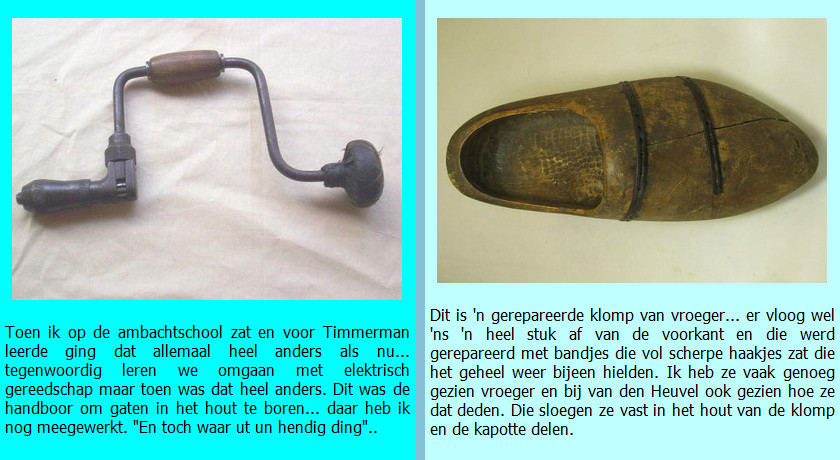 Toen ik op de ambachtschool zat en voor Timmerman leerde ging dat allemaal heel anders als nu... tegenwoordig leren we omgaan met elektrisch gereedschap maar toen was dat heel anders. Dit was de handboor om gaten in het hout te boren... daar heb ik nog meegewerkt. "En toch waar ut un hendig ding"..

Dit is 'n gerepareerde klomp van vroeger... er vloog wel 'ns 'n heel stuk af van de voorkant en die werd gerepareerd met bandjes die vol scherpe haakjes zat die het geheel weer bijeen hielden. Ik heb ze vaak genoeg gezien vroeger en bij van den Heuvel ook gezien hoe ze dat deden. Die sloegen ze vast in het hout van de klomp en de kapotte delen.